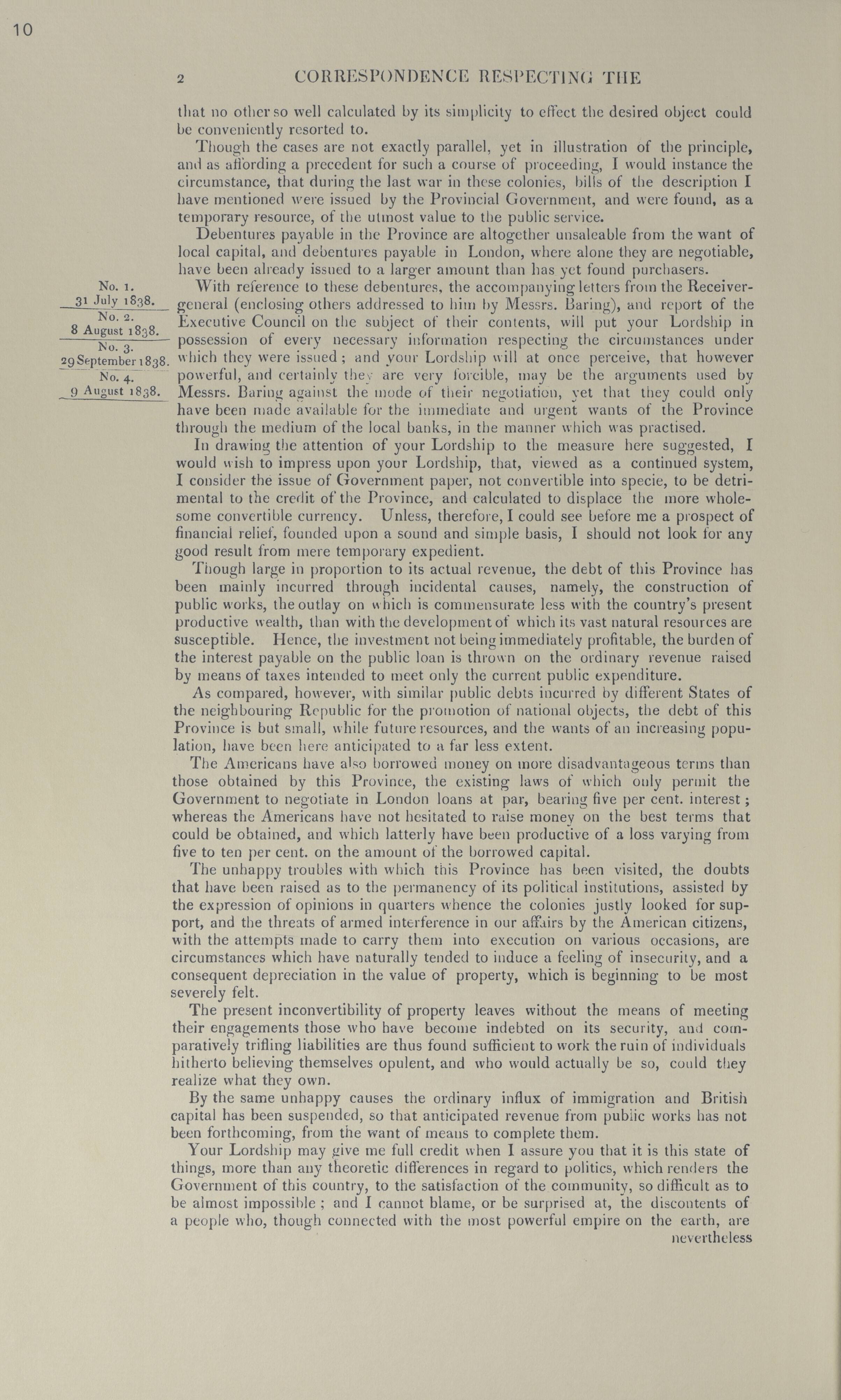 10

2 CORRESPONDENCE RESPECTING THE

that no other so well calculated by its simplicity to effect the desired object could be conveniently resorted to.

Though the cases are not exactly parallel, yet in illustration of the principle, and as affording a precedent for such a course of proceeding, I would instance the circumstance, that during the last war in these colonies, bills of the description I have mentioned were issued by the Provincial Government, and were found, as a temporary resource, of the utmost value to the public service.

Debentures payable in the Province are altogether unsaleable from the want of local capital, and debentures payable in London, where alone they are negotiable, have been already issued to a larger amount than has yet found purchasers.

No. 1.
31 July 1838.
No. 2.
8 August 1838.
No. 3.
29 September 1838.
No. 4.
9 August 1838.

With reference to these debentures, the accompanying letters from the Receiver-general (enclosing others addressed to him by Messrs. Baring), and report of the Executive Council on the subject of their contents, will put your Lordship in possession of every necessary information respecting the circumstances under which they were issued; and your Lordship will at once perceive, that however powerful, and certainly they are very forcible, may be the arguments used by Messrs. Baring against the mode of their negotiation, yet that they could only have been made available for the immediate and urgent wants of the Province through the medium of the local banks, in the manner which was practised.

In drawing the attention of your Lordship to the measure here suggested, I would wish to impress upon your Lordship, that, viewed as a continued system, I consider the issue of Government paper, not convertible into specie, to be detrimental to the credit of the Province, and calculated to displace the more wholesome convertible currency. Unless, therefore, I could see before me a prospect of financial relief, founded upon a sound and simple basis, I should not look for any good result from mere temporary expedient.

Though large in proportion to its actual revenue, the debt of this Province has been mainly incurred through incidental causes, namely, the construction of public works, the outlay on which is commensurate less with the country's present productive wealth, than with the development of which its vast natural resources are susceptible. Hence, the investment not being immediately profitable, the burden of the interest payable on the public loan is thrown on the ordinary revenue raised by means of taxes intended to meet only the current public expenditure.

As compared, however, with similar public debts incurred by different States of the neighbouring Republic for the promotion of national objects, the debt of this Province is but small, while future resources, and the wants of an increasing population, have been here anticipated to a far less extent.

The Americans have also borrowed money on more disadvantageous terms than those obtained by this Province, the existing laws of which only permit the Government to negotiate in London loans at par, bearing five per cent. interest; whereas the Americans have not hesitated to raise money on the best terms that could be obtained, and which latterly have been productive of a loss varying from five to ten per cent. on the amount of the borrowed capital.

The unhappy troubles with which this Province has been visited, the doubts that have been raised as to the permanency of its political institutions, assisted by the expression of opinions in quarters whence the colonies justly looked for support, and the threats of armed interference in our affairs by the American citizens, with the attempts made to carry them into execution on various occasions, are circumstances which have naturally tended to induce a feeling of insecurity, and a consequent depreciation in the value of property, which is beginning to be most severely felt.

The present inconvertibility of property leaves without the means of meeting their engagements those who have become indebted on its security, and comparatively trifling liabilities are thus found sufficient to work the ruin of individuals hitherto believing themselves opulent, and who would actually be so, could they realize what they own.

By the same unhappy causes the ordinary influx of immigration and British capital has been suspended, so that anticipated revenue from public works has not been forthcoming, from the want of means to complete them.

Your Lordship may give me full credit when I assure you that it is this state of things, more than any theoretic differences in regard to politics, which renders the Government of this country, to the satisfaction of the community, so difficult as to be almost impossible; and I cannot blame, or be surprised at, the discontents of a people who, though connected with the most powerful empire on the earth, are

nevertheless